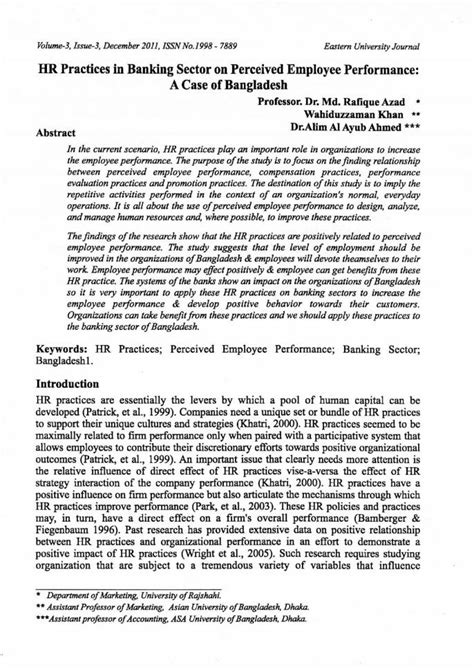 Volume-3, Issue-3, December 2011, ISSN No.1998 - 7889

Eastern University Journal

HR Practices in Banking Sector on Perceived Employee Performance: A Case of Bangladesh

Professor. Dr. Md. Rafique Azad *
Wahiduzzaman Khan **
Dr.Alim Al Ayub Ahmed ***

Abstract

In the current scenario, HR practices play an important role in organizations to increase the employee performance. The purpose of the study is to focus on the finding relationship between perceived employee performance, compensation practices, performance evaluation practices and promotion practices. The destination of this study is to imply the repetitive activities performed in the context of an organization's normal, everyday operations. It is all about the use of perceived employee performance to design, analyze, and manage human resources and, where possible, to improve these practices.

The findings of the research show that the HR practices are positively related to perceived employee performance. The study suggests that the level of employment should be improved in the organizations of Bangladesh & employees will devote theamselves to their work. Employee performance may effect positively & employee can get benefits from these HR practice. The systems of the banks show an impact on the organizations of Bangladesh so it is very important to apply these HR practices on banking sectors to increase the employee performance & develop positive behavior towards their customers. Organizations can take benefit from these practices and we should apply these practices to the banking sector of Bangladesh.

Keywords: HR Practices; Perceived Employee Performance; Banking Sector; Bangladesh1.

Introduction

HR practices are essentially the levers by which a pool of human capital can be developed (Patrick, et al., 1999). Companies need a unique set or bundle of HR practices to support their unique cultures and strategies (Khatri, 2000). HR practices seemed to be maximally related to firm performance only when paired with a participative system that allows employees to contribute their discretionary efforts towards positive organizational outcomes (Patrick, et al., 1999). An important issue that clearly needs more attention is the relative influence of direct effect of HR practices vise-a-versa the effect of HR strategy interaction of the company performance (Khatri, 2000). HR practices have a positive influence on firm performance but also articulate the mechanisms through which HR practices improve performance (Park, et al., 2003). These HR policies and practices may, in turn, have a direct effect on a firm's overall performance (Bamberger & Fiegenbaum 1996). Past research has provided extensive data on positive relationship between HR practices and organizational performance in an effort to demonstrate a positive impact of HR practices (Wright et al., 2005). Such research requires studying organization that are subject to a tremendous variety of variables that influence

* Department of Marketing, University of Rajshahi.
** Assistant Professor of Marketing, Asian University of Bangladesh, Dhaka.
***Assistant professor of Accounting, ASA University of Bangladesh, Dhaka.